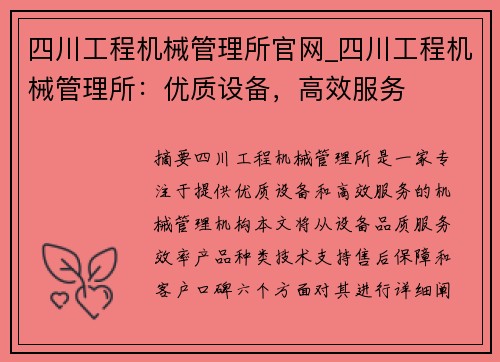 四川工程机械管理所官网_四川工程机械管理所：优质设备，高效服务

摘要四川工程机械管理所是一家专注于提供优质设备和高效服务的机械管理机构本文将从设备品质服务效率产品种类技术支持售后保障和客户口碑六个方面对其进行详细阐